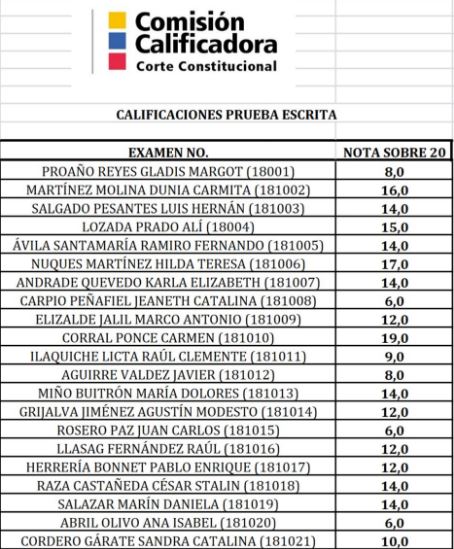 Comisión Calificadora
Corte Constitucional

CALIFICACIONES PRUEBA ESCRITA

| EXAMEN NO. | NOTA SOBRE 20 |
|---|---|
| PROAÑO REYES GLADIS MARGOT (18001) | 8,0 |
| MARTÍNEZ MOLINA DUNIA CARMITA (181002) | 16,0 |
| SALGADO PESANTES LUIS HERNÁN (181003) | 14,0 |
| LOZADA PRADO ALÍ (18004) | 15,0 |
| ÁVILA SANTAMARÍA RAMIRO FERNANDO (181005) | 14,0 |
| NUQUES MARTÍNEZ HILDA TERESA (181006) | 17,0 |
| ANDRADE QUEVEDO KARLA ELIZABETH (181007) | 14,0 |
| CARPIO PEÑAFIEL JEANETH CATALINA (181008) | 6,0 |
| ELIZALDE JALIL MARCO ANTONIO (181009) | 12,0 |
| CORRAL PONCE CARMEN (181010) | 19,0 |
| ILAQUICHE LICTA RAÚL CLEMENTE (181011) | 9,0 |
| AGUIRRE VALDEZ JAVIER (181012) | 8,0 |
| MIÑO BUITRÓN MARÍA DOLORES (181013) | 14,0 |
| GRIJALVA JIMÉNEZ AGUSTÍN MODESTO (181014) | 12,0 |
| ROSERO PAZ JUAN CARLOS (181015) | 6,0 |
| LLASAG FERNÁNDEZ RAÚL (181016) | 12,0 |
| HERRERÍA BONNET PABLO ENRIQUE (181017) | 12,0 |
| RAZA CASTAÑEDA CÉSAR STALIN (181018) | 14,0 |
| SALAZAR MARÍN DANIELA (181019) | 14,0 |
| ABRIL OLIVO ANA ISABEL (181020) | 6,0 |
| CORDERO GÁRATE SANDRA CATALINA (181021) | 10,0 |